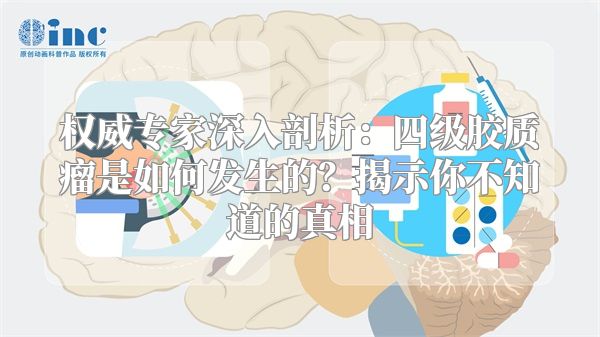 inc
原创动画科普作品 版权所有

权威专家深入剖析：四级胶质瘤是如何发生的？揭示你不知道的真相